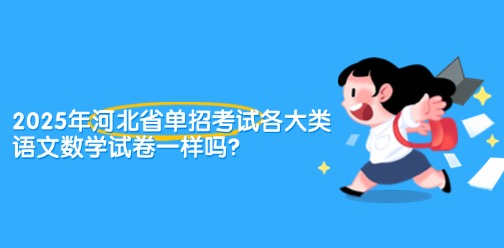 2025年河北省单招考试各大类语文数学试卷一样吗?